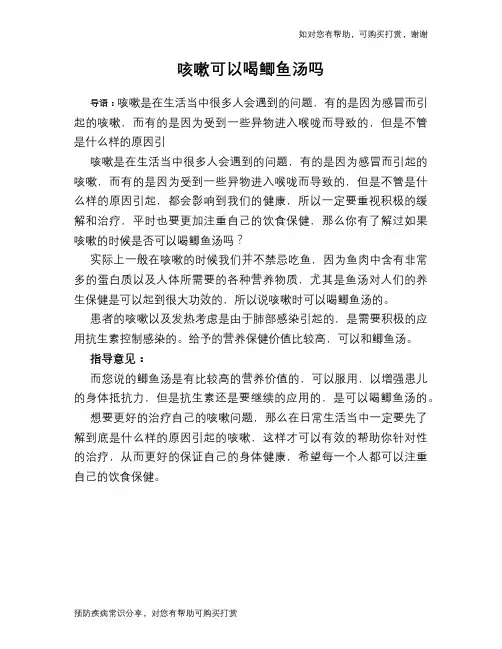 如对您有帮助，可购买打赏，谢谢

咳嗽可以喝鲫鱼汤吗

导语：咳嗽是在生活当中很多人会遇到的问题，有的是因为感冒而引起的咳嗽，而有的是因为受到一些异物进入喉咙而导致的，但是不管是什么样的原因引

咳嗽是在生活当中很多人会遇到的问题，有的是因为感冒而引起的咳嗽，而有的是因为受到一些异物进入喉咙而导致的，但是不管是什么样的原因引起，都会影响到我们的健康，所以一定要重视积极的缓解和治疗，平时也要更加注重自己的饮食保健，那么你有了解过如果咳嗽的时候是否可以喝鲫鱼汤吗？

实际上一般在咳嗽的时候我们并不禁忌吃鱼，因为鱼肉中含有非常多的蛋白质以及人体所需要的各种营养物质，尤其是鱼汤对人们的养生保健是可以起到很大功效的，所以说咳嗽时可以喝鲫鱼汤的。

患者的咳嗽以及发热考虑是由于肺部感染引起的，是需要积极的应用抗生素控制感染的。给予的营养保健价值比较高，可以和鲫鱼汤。

指导意见：

而您说的鲫鱼汤是有比较高的营养价值的，可以服用，以增强患儿的身体抵抗力，但是抗生素还是要继续的应用的，是可以喝鲫鱼汤的。

想要更好的治疗自己的咳嗽问题，那么在日常生活当中一定要先了解到底是什么样的原因引起的咳嗽，这样才可以有效的帮助你针对性的治疗，从而更好的保证自己的身体健康，希望每一个人都可以注重自己的饮食保健。

预防疾病常识分享，对您有帮助可购买打赏